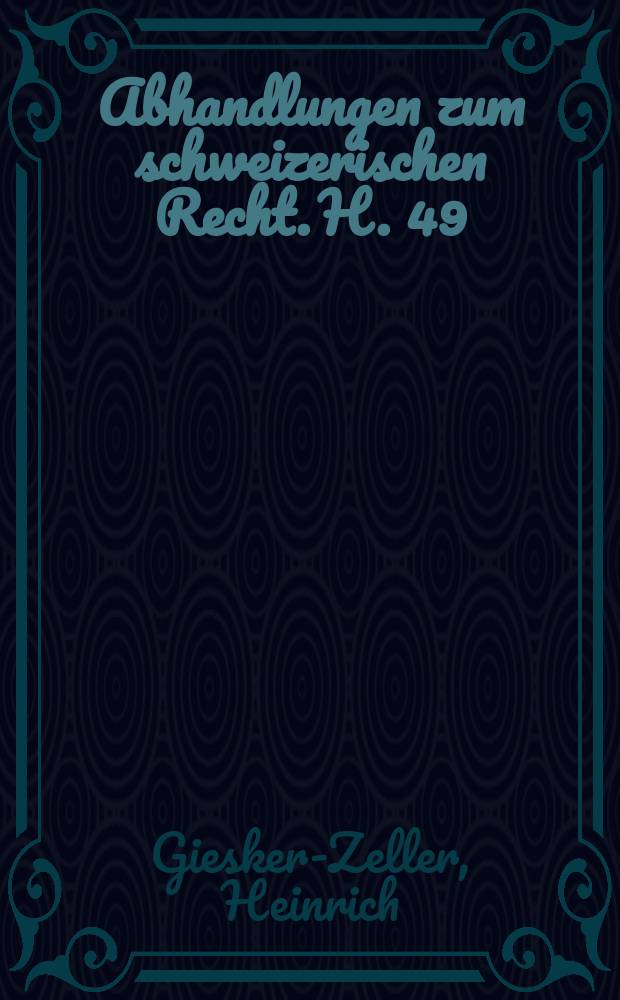 Abhandlungen zum schweizerischen Recht. H. 49

Giesker-Zeller, Heinrich